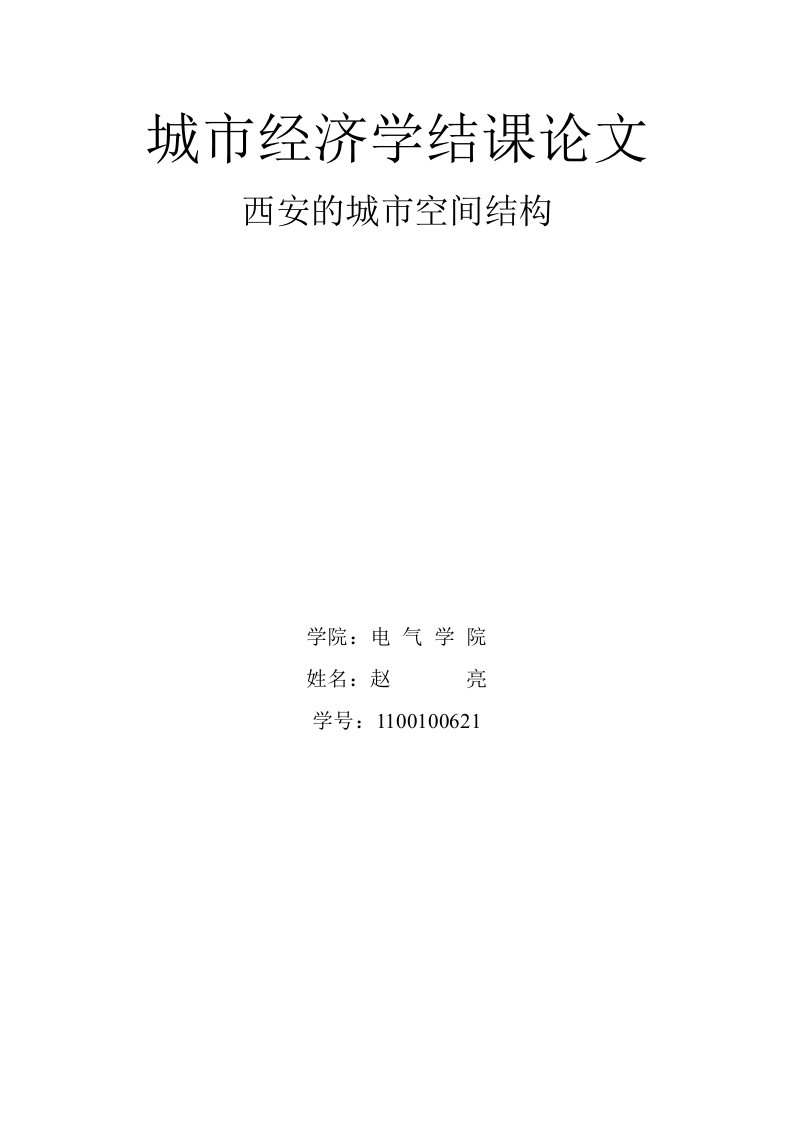 城市经济学结课论文

西安的城市空间结构

学院：电 气 学 院

姓名：赵 亮

学号：1100100621